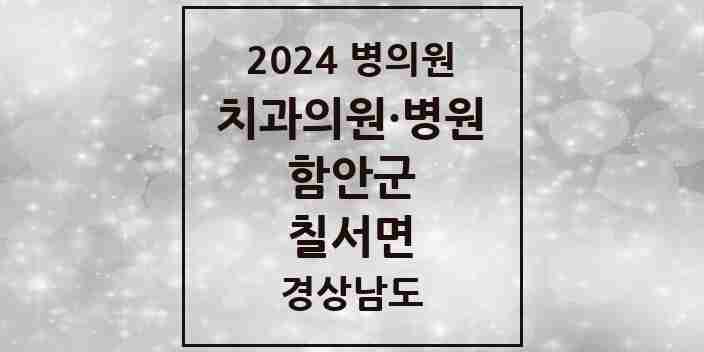 2024 병의원
치과의원·병원
함안군
칠서면
경상남도